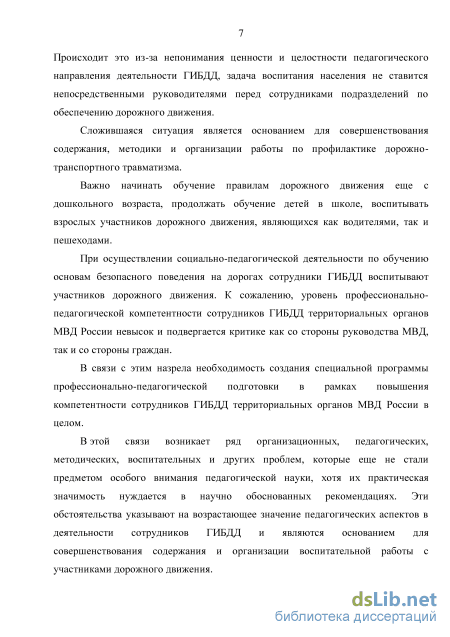 7

Происходит это из-за непонимания ценности и целостности педагогического направления деятельности ГИБДД, задача воспитания населения не ставится непосредственными руководителями перед сотрудниками подразделений по обеспечению дорожного движения.

Сложившаяся ситуация является основанием для совершенствования содержания, методики и организации работы по профилактике дорожно-транспортного травматизма.

Важно начинать обучение правилам дорожного движения еще с дошкольного возраста, продолжать обучение детей в школе, воспитывать взрослых участников дорожного движения, являющихся как водителями, так и пешеходами.

При осуществлении социально-педагогической деятельности по обучению основам безопасного поведения на дорогах сотрудники ГИБДД воспитывают участников дорожного движения. К сожалению, уровень профессионально-педагогической компетентности сотрудников ГИБДД территориальных органов МВД России невысок и подвергается критике как со стороны руководства МВД, так и со стороны граждан.

В связи с этим назрела необходимость создания специальной программы профессионально-педагогической подготовки в рамках повышения компетентности сотрудников ГИБДД территориальных органов МВД России в целом.

В этой связи возникает ряд организационных, педагогических, методических, воспитательных и других проблем, которые еще не стали предметом особого внимания педагогической науки, хотя их практическая значимость нуждается в научно обоснованных рекомендациях. Эти обстоятельства указывают на возрастающее значение педагогических аспектов в деятельности сотрудников ГИБДД и являются основанием для совершенствования содержания и организации воспитательной работы с участниками дорожного движения.

dsLib.net
библиотека диссертаций